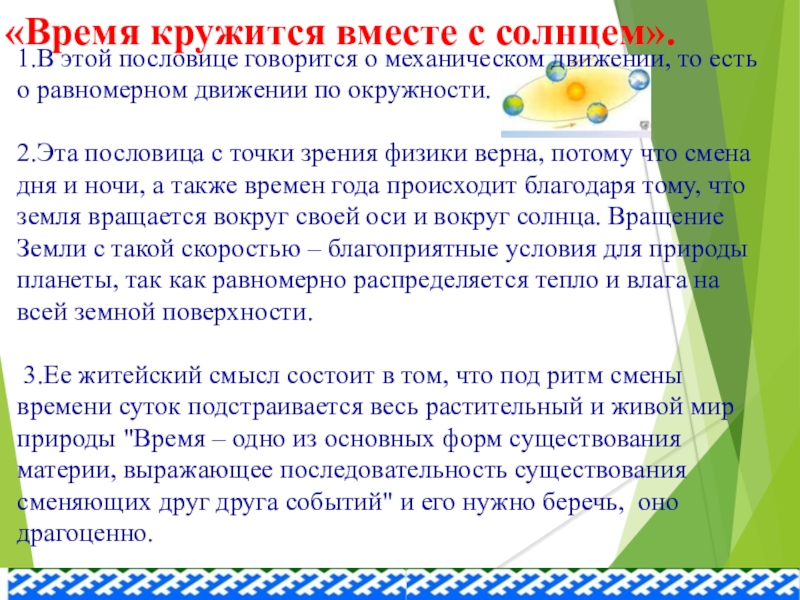 «Время кружится вместе с солнцем».

1.В этой пословице говорится о механическом движении, то есть о равномерном движении по окружности.

2.Эта пословица с точки зрения физики верна, потому что смена дня и ночи, а также времен года происходит благодаря тому, что земля вращается вокруг своей оси и вокруг солнца. Вращение Земли с такой скоростью – благоприятные условия для природы планеты, так как равномерно распределяется тепло и влага на всей земной поверхности.

3.Ее житейский смысл состоит в том, что под ритм смены времени суток подстраивается весь растительный и живой мир природы "Время – одно из основных форм существования материи, выражающее последовательность существования сменяющих друг друга событий" и его нужно беречь, оно драгоценно.